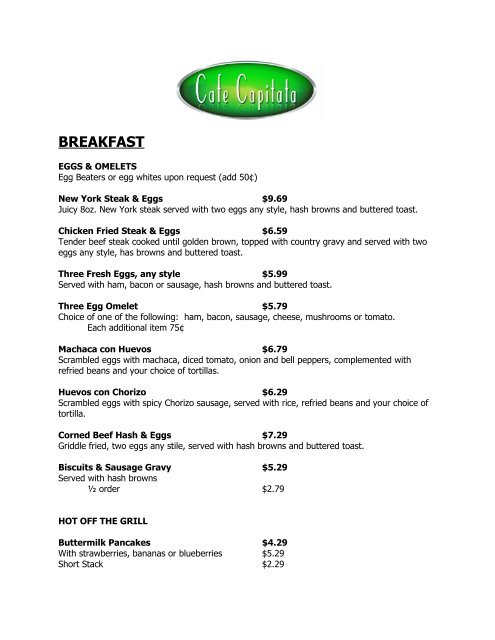 Cafe Capitata

BREAKFAST

EGGS & OMELETS
Egg Beaters or egg whites upon request (add 50¢)

New York Steak & Eggs $9.69
Juicy 8oz. New York steak served with two eggs any style, hash browns and buttered toast.

Chicken Fried Steak & Eggs $6.59
Tender beef steak cooked until golden brown, topped with country gravy and served with two eggs any style, has browns and buttered toast.

Three Fresh Eggs, any style $5.99
Served with ham, bacon or sausage, hash browns and buttered toast.

Three Egg Omelet $5.79
Choice of one of the following: ham, bacon, sausage, cheese, mushrooms or tomato.
Each additional item 75¢

Machaca con Huevos $6.79
Scrambled eggs with machaca, diced tomato, onion and bell peppers, complemented with refried beans and your choice of tortillas.

Huevos con Chorizo $6.29
Scrambled eggs with spicy Chorizo sausage, served with rice, refried beans and your choice of tortilla.

Corned Beef Hash & Eggs $7.29
Griddle fried, two eggs any stile, served with hash browns and buttered toast.

Biscuits & Sausage Gravy $5.29
Served with hash browns
½ order $2.79

HOT OFF THE GRILL

Buttermilk Pancakes $4.29
With strawberries, bananas or blueberries $5.29
Short Stack $2.29